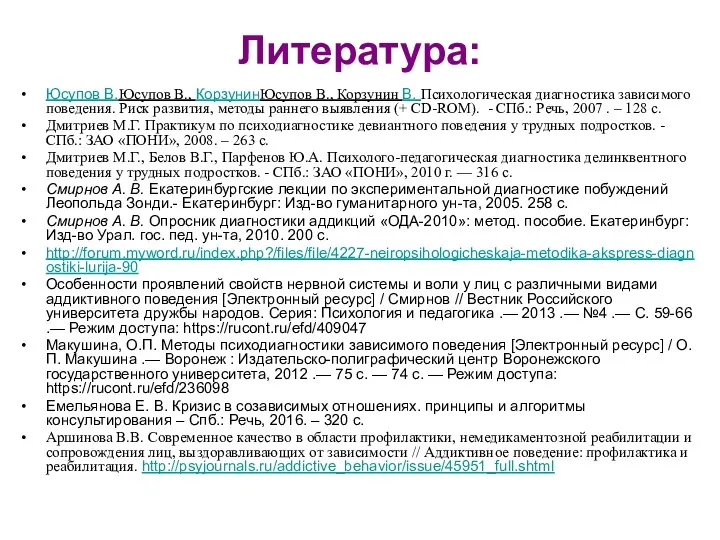 Литература:

• Юсупов В.Юсупов В., КорзунинЮсупов В., Корзунин В. Психологическая диагностика зависимого поведения. Риск развития, методы раннего выявления (+ CD-ROM). - СПб.: Речь, 2007 . – 128 с.
• Дмитриев М.Г. Практикум по психодиагностике девиантного поведения у трудных подростков. - СПб.: ЗАО «ПОНИ», 2008. – 263 с.
• Дмитриев М.Г., Белов В.Г., Парфенов Ю.А. Психолого-педагогическая диагностика делинквентного поведения у трудных подростков. - СПб.: ЗАО «ПОНИ», 2010 г. — 316 с.
• Смирнов А. В. Екатеринбургские лекции по экспериментальной диагностике побуждений Леопольда Зонди.- Екатеринбург: Изд-во гуманитарного ун-та, 2005. 258 с.
• Смирнов А. В. Опросник диагностики аддикций «ОДА-2010»: метод. пособие. Екатеринбург: Изд-во Урал. гос. пед. ун-та, 2010. 200 с.
• http://forum.myword.ru/index.php?/files/file/4227-neiropsihologicheskaja-metodika-akspress-diagnostiki-lurija-90
• Особенности проявлений свойств нервной системы и воли у лиц с различными видами аддиктивного поведения [Электронный ресурс] / Смирнов // Вестник Российского университета дружбы народов. Серия: Психология и педагогика .— 2013 .— №4 .— С. 59-66 .— Режим доступа: https://rucont.ru/efd/409047
• Макушина, О.П. Методы психодиагностики зависимого поведения [Электронный ресурс] / О. П. Макушина .— Воронеж : Издательско-полиграфический центр Воронежского государственного университета, 2012 .— 75 с. — 74 с. — Режим доступа: https://rucont.ru/efd/236098
• Емельянова Е. В. Кризис в созависимых отношениях. принципы и алгоритмы консультирования – Спб.: Речь, 2016. – 320 с.
• Аршинова В.В. Современное качество в области профилактики, немедикаментозной реабилитации и сопровождения лиц, выздоравливающих от зависимости // Аддиктивное поведение: профилактика и реабилитация. http://psyjournals.ru/addictive_behavior/issue/45951_full.shtml